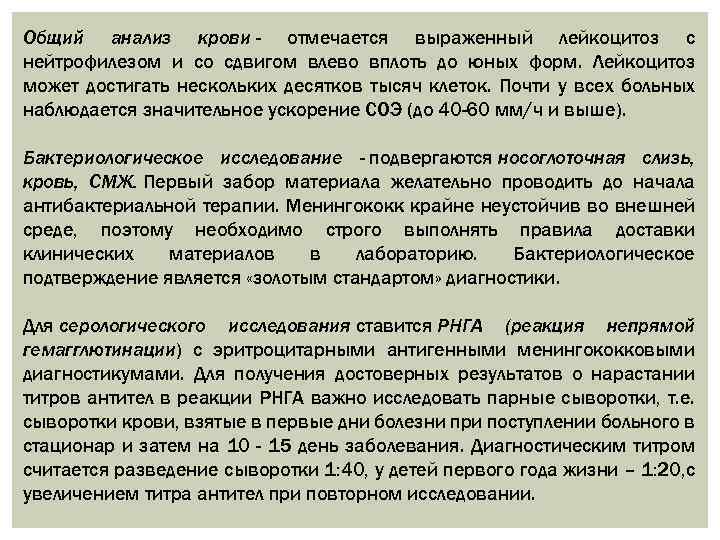 Общий анализ крови - отмечается выраженный лейкоцитоз с нейтрофилезом и со сдвигом влево вплоть до юных форм. Лейкоцитоз может достигать нескольких десятков тысяч клеток. Почти у всех больных наблюдается значительное ускорение СОЭ (до 40-60 мм/ч и выше).

Бактериологическое исследование - подвергаются носоглоточная слизь, кровь, СМЖ. Первый забор материала желательно проводить до начала антибактериальной терапии. Менингококк крайне неустойчив во внешней среде, поэтому необходимо строго выполнять правила доставки клинических материалов в лабораторию. Бактериологическое подтверждение является «золотым стандартом» диагностики.

Для серологического исследования ставится РНГА (реакция непрямой гемагглютинации) с эритроцитарными антигенными менингококковыми диагностикумами. Для получения достоверных результатов о нарастании титров антител в реакции РНГА важно исследовать парные сыворотки, т.е. сыворотки крови, взятые в первые дни болезни при поступлении больного в стационар и затем на 10 - 15 день заболевания. Диагностическим титром считается разведение сыворотки 1:40, у детей первого года жизни – 1:20,с увеличением титра антител при повторном исследовании.